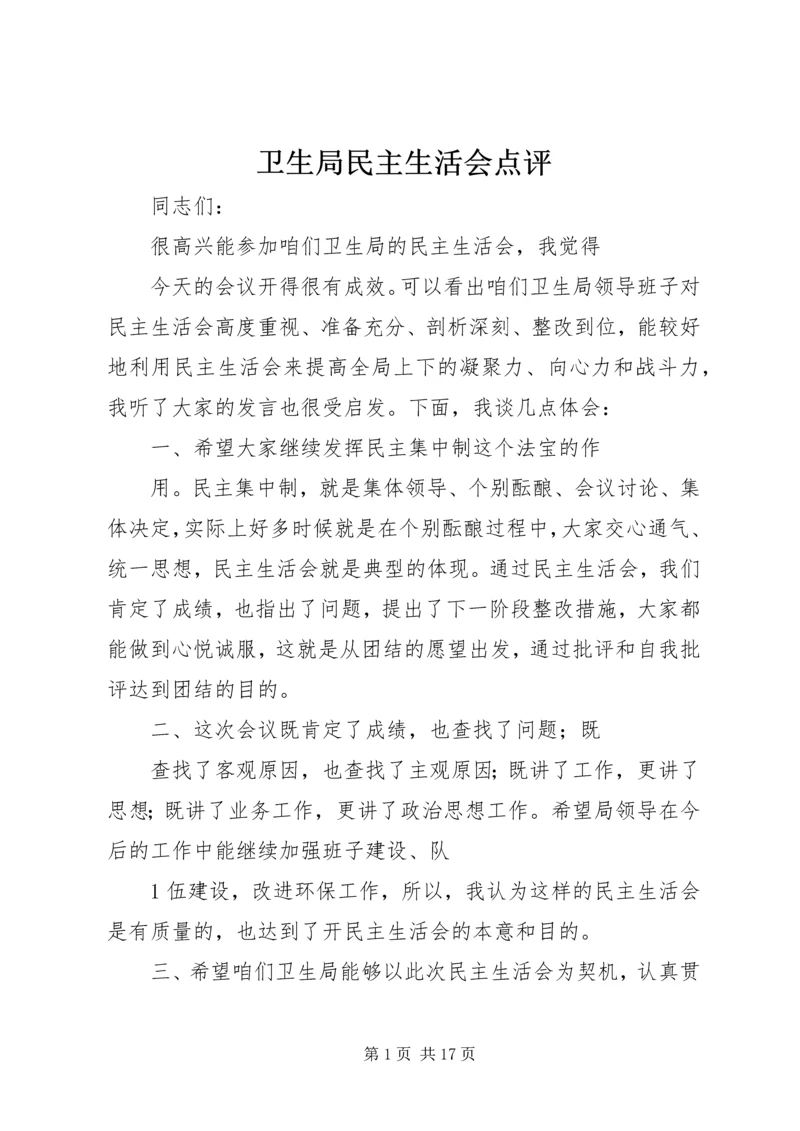 卫生局民主生活会点评

同志们：

很高兴能参加咱们卫生局的民主生活会，我觉得

今天的会议开得很有成效。可以看出咱们卫生局领导班子对民主生活会高度重视、准备充分、剖析深刻、整改到位，能较好地利用民主生活会来提高全局上下的凝聚力、向心力和战斗力，我听了大家的发言也很受启发。下面，我谈几点体会：

一、希望大家继续发挥民主集中制这个法宝的作

用。民主集中制，就是集体领导、个别酝酿、会议讨论、集体决定，实际上好多时候就是在个别酝酿过程中，大家交心通气、统一思想，民主生活会就是典型的体现。通过民主生活会，我们肯定了成绩，也指出了问题，提出了下一阶段整改措施，大家都能做到心悦诚服，这就是从团结的愿望出发，通过批评和自我批评达到团结的目的。

二、这次会议既肯定了成绩，也查找了问题；既

查找了客观原因，也查找了主观原因；既讲了工作，更讲了思想；既讲了业务工作，更讲了政治思想工作。希望局领导在今后的工作中能继续加强班子建设、队

1 伍建设，改进环保工作，所以，我认为这样的民主生活会是有质量的，也达到了开民主生活会的本意和目的。

三、希望咱们卫生局能够以此次民主生活会为契机，认真贯

第 1 页 共 17 页